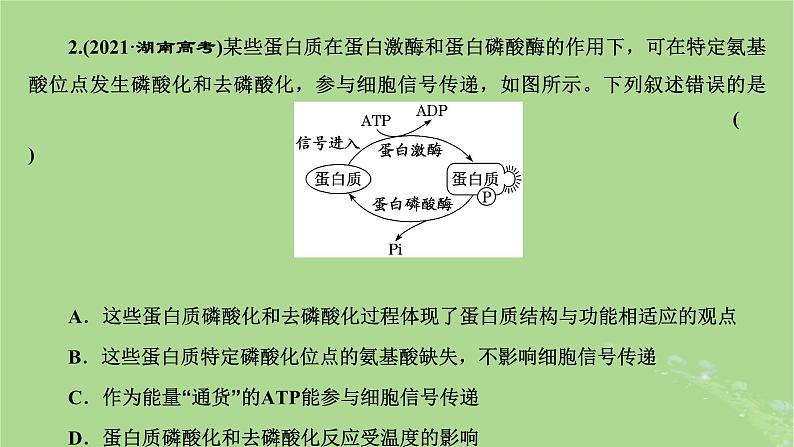 2.(2021·湖南高考)某些蛋白质在蛋白激酶和蛋白磷酸酶的作用下，可在特定氨基酸位点发生磷酸化和去磷酸化，参与细胞信号传递，如图所示。下列叙述错误的是 (　　)

ATP　ADP
信号进入　蛋白激酶
蛋白质　蛋白质 P
蛋白磷酸酶
Pi

A．这些蛋白质磷酸化和去磷酸化过程体现了蛋白质结构与功能相适应的观点

B．这些蛋白质特定磷酸化位点的氨基酸缺失，不影响细胞信号传递

C．作为能量“通货”的ATP能参与细胞信号传递

D．蛋白质磷酸化和去磷酸化反应受温度的影响